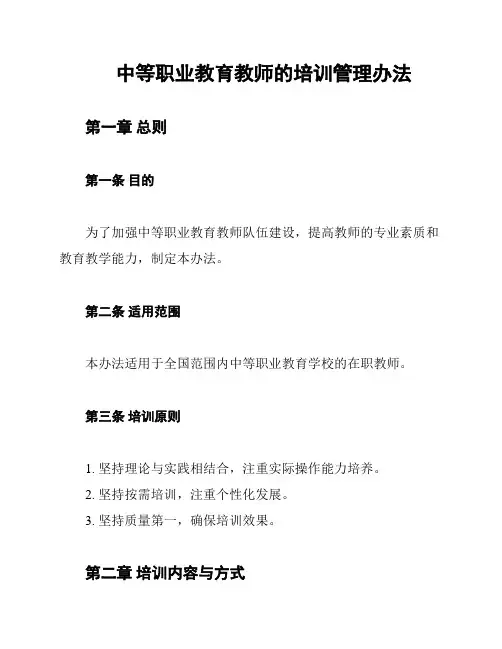 中等职业教育教师的培训管理办法

第一章 总则

第一条 目的

为了加强中等职业教育教师队伍建设，提高教师的专业素质和教育教学能力，制定本办法。

第二条 适用范围

本办法适用于全国范围内中等职业教育学校的在职教师。

第三条 培训原则

1. 坚持理论与实践相结合，注重实际操作能力培养。
2. 坚持按需培训，注重个性化发展。
3. 坚持质量第一，确保培训效果。

第二章 培训内容与方式